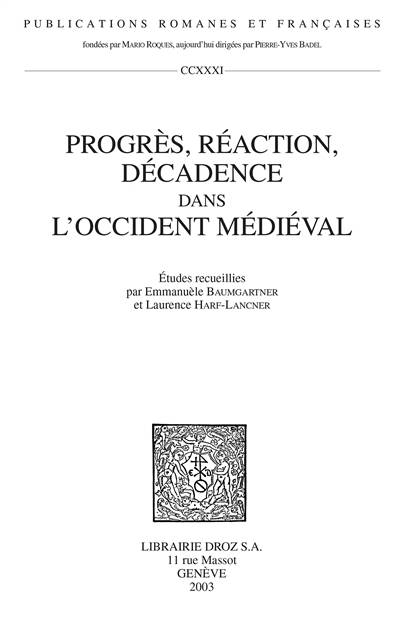 PUBLICATIONS ROMANES ET FRANÇAISES
fondées par MARIO ROQUES, aujourd'hui dirigées par PIERRE-YVES BADEL

CCXXXI

PROGRÈS, RÉACTION, DÉCADENCE DANS L'OCCIDENT MÉDIÉVAL

Études recueillies par Emmanuèle BAUMGARTNER et Laurence HARF-LANCNER

LIBRAIRIE DROZ S.A.
11 rue Massot
GENÈVE
2003